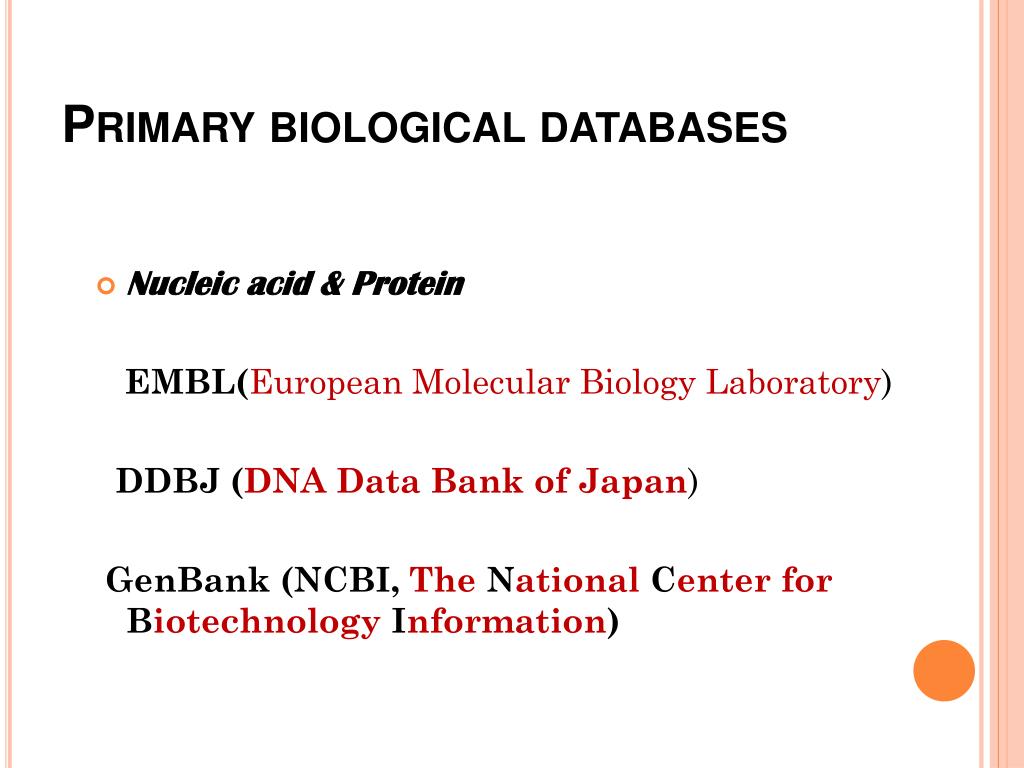 PRIMARY BIOLOGICAL DATABASES

Nucleic acid & Protein

EMBL(European Molecular Biology Laboratory)

DDBJ (DNA Data Bank of Japan)

GenBank (NCBI, The National Center for Biotechnology Information)